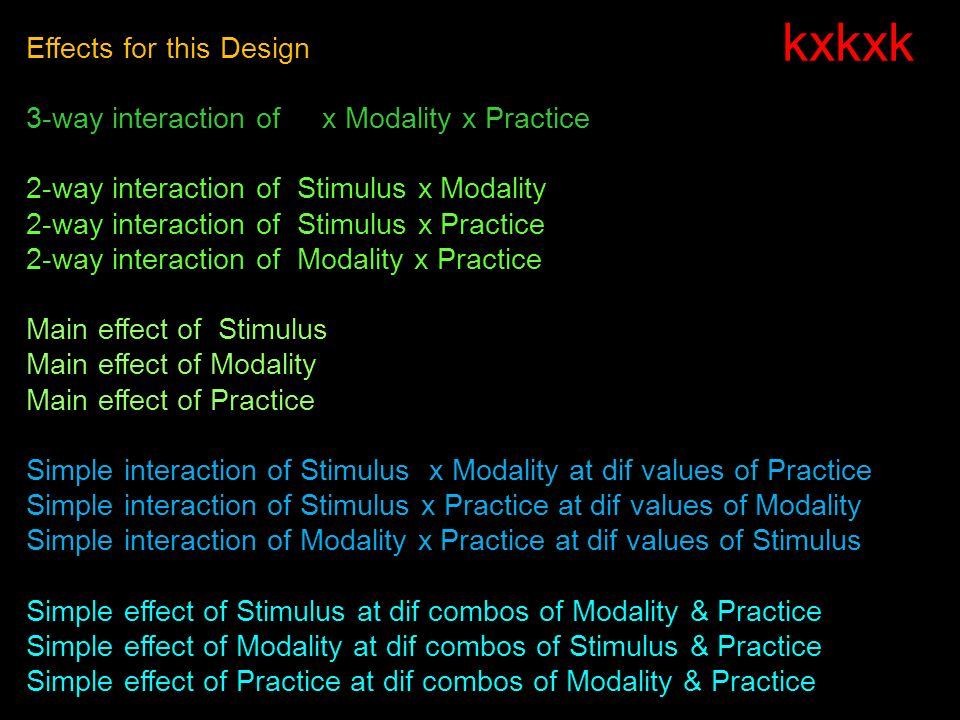 Effects for this Design

kxkxk

3-way interaction of x Modality x Practice

2-way interaction of Stimulus x Modality
2-way interaction of Stimulus x Practice
2-way interaction of Modality x Practice

Main effect of Stimulus
Main effect of Modality
Main effect of Practice

Simple interaction of Stimulus x Modality at dif values of Practice
Simple interaction of Stimulus x Practice at dif values of Modality
Simple interaction of Modality x Practice at dif values of Stimulus

Simple effect of Stimulus at dif combos of Modality & Practice
Simple effect of Modality at dif combos of Stimulus & Practice
Simple effect of Practice at dif combos of Modality & Practice